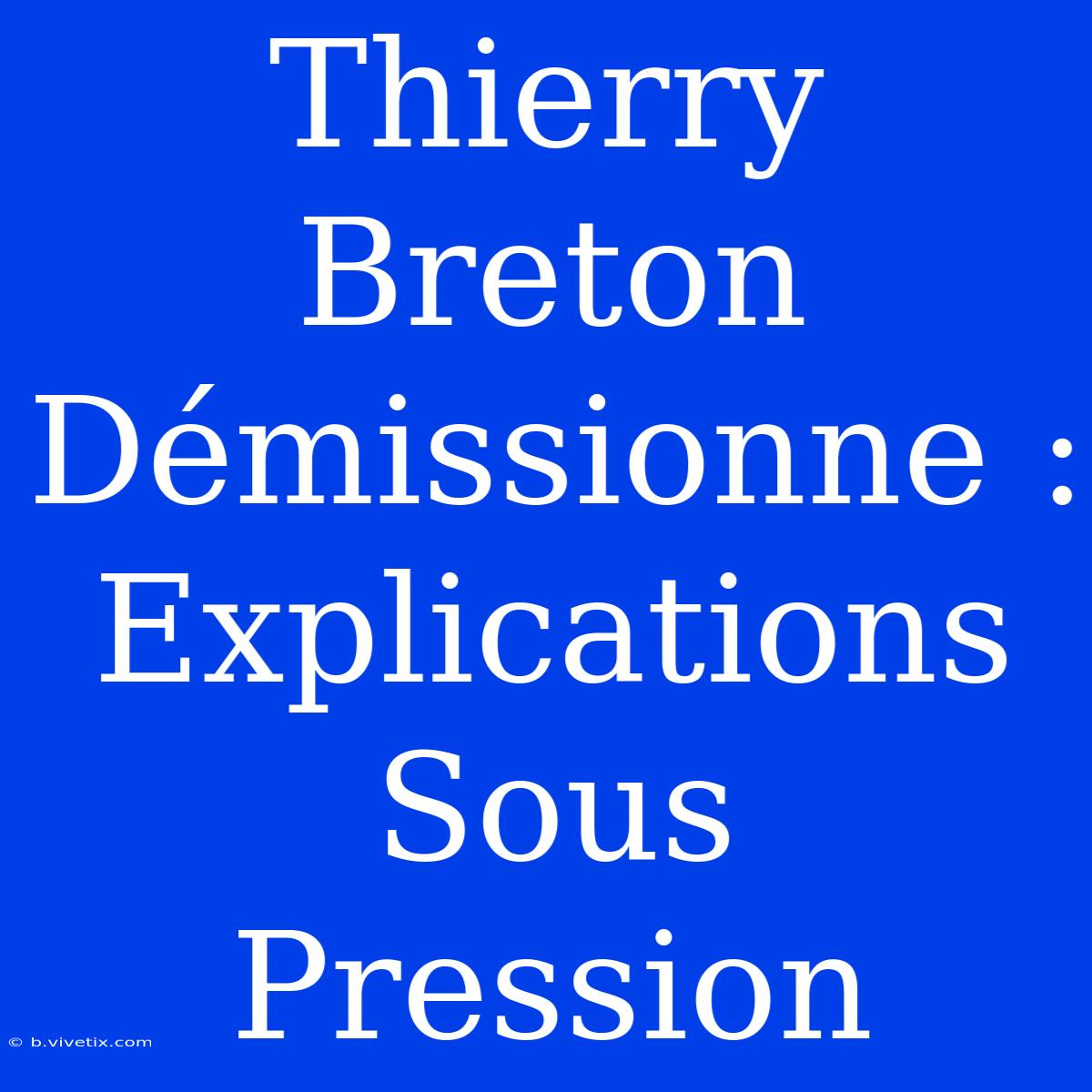 Thierry Breton Démissionne : Explications Sous Pression

© b.vivetix.com